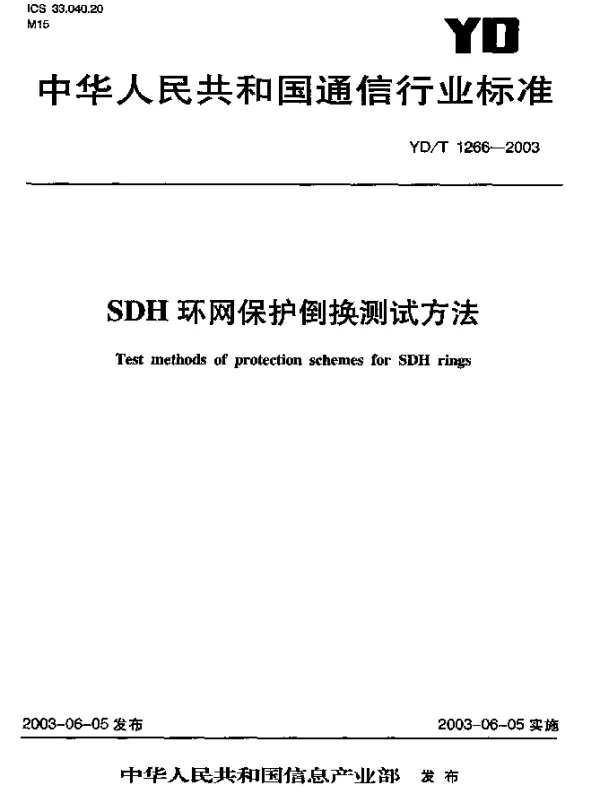 ICS 33.040.20
M15

YD

中华人民共和国通信行业标准

YD/T 1266—2003

SDH 环网保护倒换测试方法

Test methods of protection schemes for SDH rings

2003-06-05 发布

2003-06-05 实施

中华人民共和国信息产业部 发布